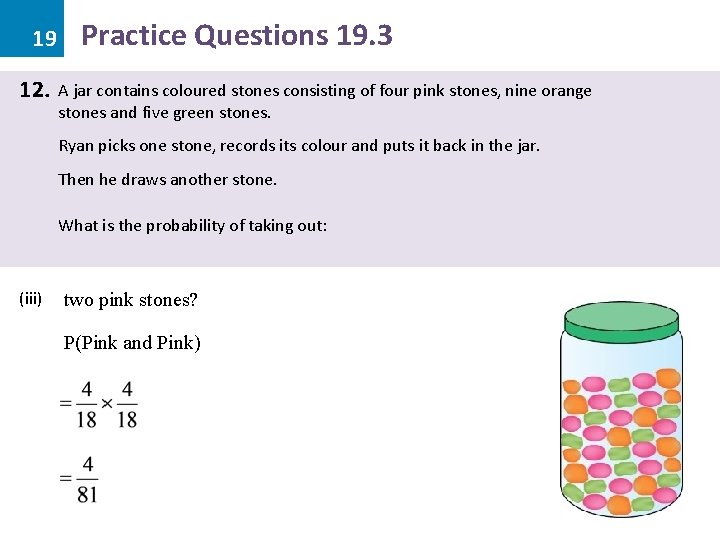 19 Practice Questions 19.3

12. A jar contains coloured stones consisting of four pink stones, nine orange stones and five green stones.

Ryan picks one stone, records its colour and puts it back in the jar.

Then he draws another stone.

What is the probability of taking out:

(iii) two pink stones?

P(Pink and Pink)

$=\frac{4}{18}\times\frac{4}{18}$

$=\frac{4}{81}$